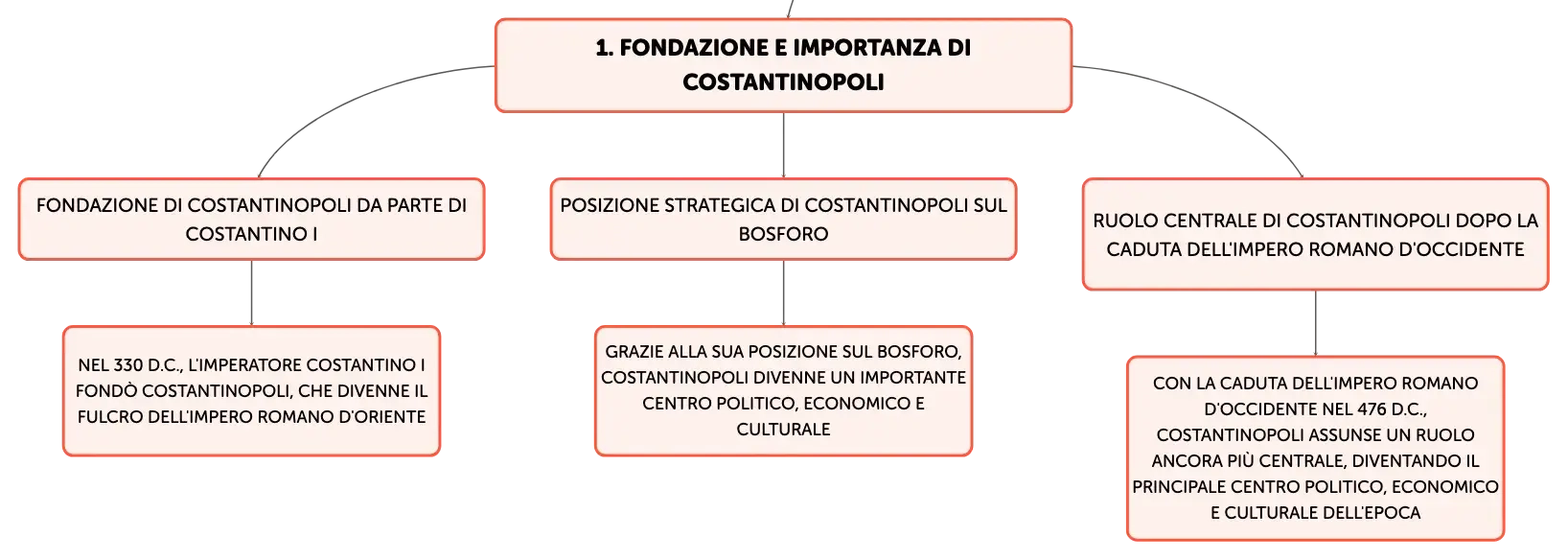 1. FONDAZIONE E IMPORTANZA DI COSTANTINOPOLI

FONDAZIONE DI COSTANTINOPOLI DA PARTE DI COSTANTINO I

NEL 330 D.C., L'IMPERATORE COSTANTINO I FONDÒ COSTANTINOPOLI, CHE DIVENNE IL FULCRO DELL'IMPERO ROMANO D'ORIENTE

POSIZIONE STRATEGICA DI COSTANTINOPOLI SUL BOSFORO

GRAZIE ALLA SUA POSIZIONE SUL BOSFORO, COSTANTINOPOLI DIVENNE UN IMPORTANTE CENTRO POLITICO, ECONOMICO E CULTURALE

RUOLO CENTRALE DI COSTANTINOPOLI DOPO LA CADUTA DELL'IMPERO ROMANO D'OCCIDENTE

CON LA CADUTA DELL'IMPERO ROMANO D'OCCIDENTE NEL 476 D.C., COSTANTINOPOLI ASSUNSE UN RUOLO ANCORA PIÙ CENTRALE, DIVENTANDO IL PRINCIPALE CENTRO POLITICO, ECONOMICO E CULTURALE DELL'EPOCA